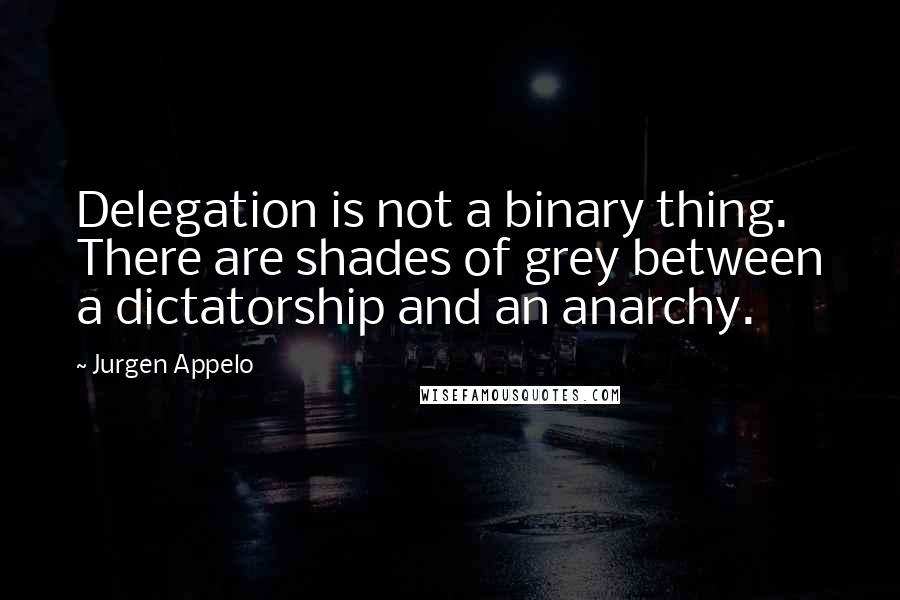 Delegation is not a binary thing. There are shades of grey between a dictatorship and an anarchy.

~ Jurgen Appelo

WISEFAMOUSQUOTES.COM